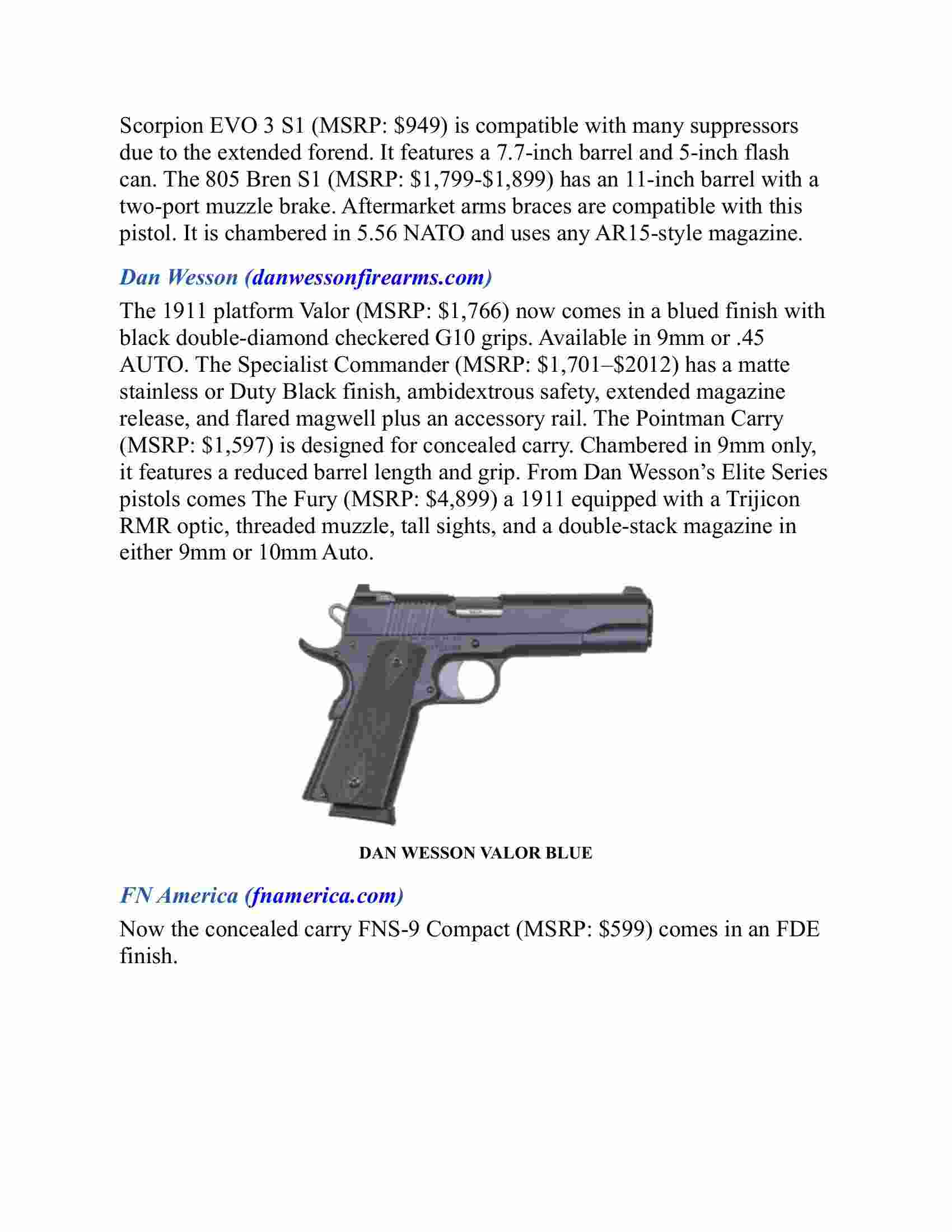 Scorpion EVO 3 S1 (MSRP: $949) is compatible with many suppressors due to the extended forend. It features a 7.7-inch barrel and 5-inch flash can. The 805 Bren S1 (MSRP: $1,799-$1,899) has an 11-inch barrel with a two-port muzzle brake. Aftermarket arms braces are compatible with this pistol. It is chambered in 5.56 NATO and uses any AR15-style magazine.

Dan Wesson (danwessonfirearms.com)

The 1911 platform Valor (MSRP: $1,766) now comes in a blued finish with black double-diamond checkered G10 grips. Available in 9mm or .45 AUTO. The Specialist Commander (MSRP: $1,701–$2012) has a matte stainless or Duty Black finish, ambidextrous safety, extended magazine release, and flared magwell plus an accessory rail. The Pointman Carry (MSRP: $1,597) is designed for concealed carry. Chambered in 9mm only, it features a reduced barrel length and grip. From Dan Wesson's Elite Series pistols comes The Fury (MSRP: $4,899) a 1911 equipped with a Trijicon RMR optic, threaded muzzle, tall sights, and a double-stack magazine in either 9mm or 10mm Auto.

DAN WESSON VALOR BLUE

FN America (fnamerica.com)

Now the concealed carry FNS-9 Compact (MSRP: $599) comes in an FDE finish.